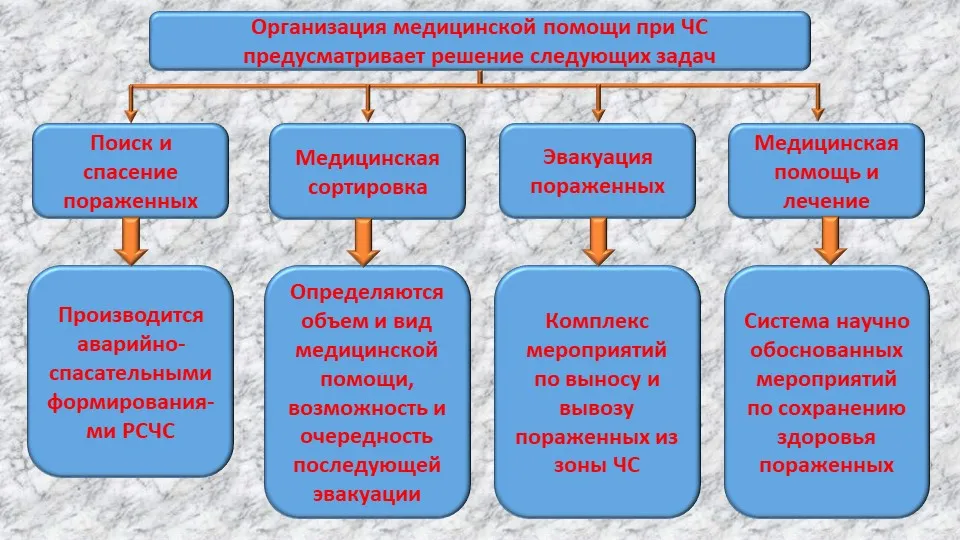 Организация медицинской помощи при ЧС предусматривает решение следующих задач

Поиск и спасение пораженных

Медицинская сортировка

Эвакуация пораженных

Медицинская помощь и лечение

Производится аварийно-спасательными формированиями РСЧС

Определяются объем и вид медицинской помощи, возможность и очередность последующей эвакуации

Комплекс мероприятий по выносу и вывозу пораженных из зоны ЧС

Система научно обоснованных мероприятий по сохранению здоровья пораженных